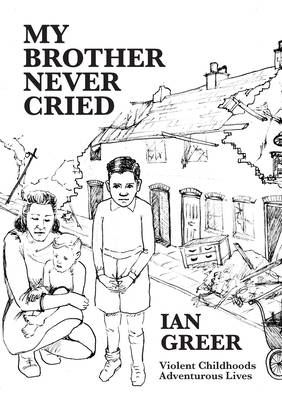 MY BROTHER NEVER CRIED

IAN GREER

Violent Childhoods
Adventurous Lives